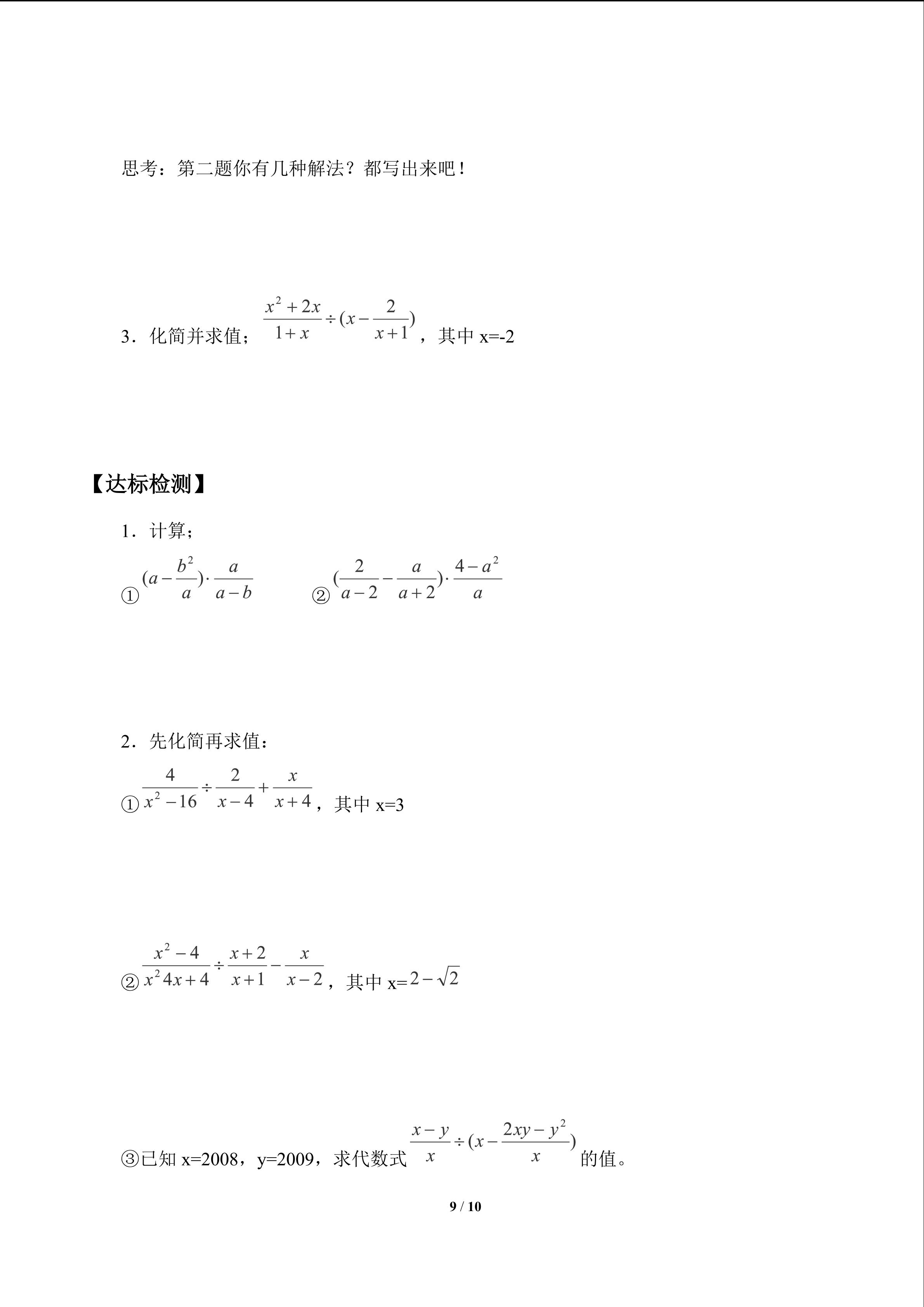 思考：第二题你有几种解法？都写出来吧！

3．化简并求值；$\frac{x^2+2x}{1+x}\div(x-\frac{2}{x+1})$，其中 x=-2

【达标检测】

1．计算；

①$(a-\frac{b^2}{a})\cdot\frac{a}{a-b}$　　②$(\frac{2}{a-2}-\frac{a}{a+2})\cdot\frac{4-a^2}{a}$

2．先化简再求值：

①$\frac{4}{x^2-16}\div\frac{2}{x-4}+\frac{x}{x+4}$，其中 x=3

②$\frac{x^2-4}{x^2 4x+4}\div\frac{x+2}{x+1}-\frac{x}{x-2}$，其中 x=$2-\sqrt{2}$

③已知 x=2008，y=2009，求代数式$\frac{x-y}{x}\div(x-\frac{2xy-y^2}{x})$的值。

9 / 10